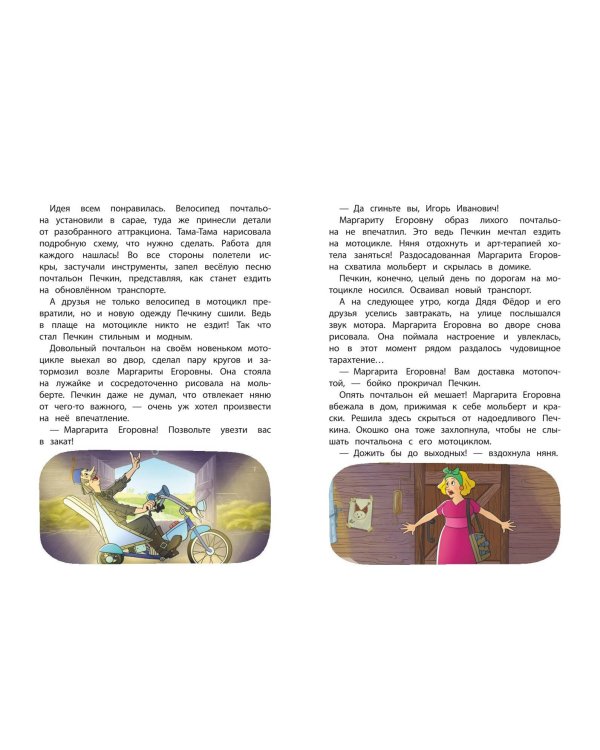 Идея всем понравилась. Велосипед почтальона установили в сарае, туда же принесли детали от разобранного аттракциона. Тама-Тама нарисовала подробную схему, что нужно сделать. Работа для каждого нашлась! Во все стороны полетели искры, застучали инструменты, запел весёлую песню почтальон Печкин, представляя, как станет ездить на обновлённом транспорте.

А друзья не только велосипед в мотоцикл превратили, но и новую одежду Печкину сшили. Ведь в плаще на мотоцикле никто не ездит! Так что стал Печкин стильным и модным.

Довольный почтальон на своём новеньком мотоцикле выехал во двор, сделал пару кругов и затормозил возле Маргариты Егоровны. Она стояла на лужайке и сосредоточенно рисовала на мольберте. Печкин даже не думал, что отвлекает няню от чего-то важного, — очень уж хотел произвести на неё впечатление.

— Маргарита Егоровна! Позвольте увезти вас в закат!

— Да сгиньте вы, Игорь Иванович!

Маргариту Егоровну образ лихого почтальона не впечатлил. Это ведь Печкин мечтал ездить на мотоцикле. Няня отдохнуть и арт-терапией хотела заняться! Раздосадованная Маргарита Егоровна схватила мольберт и скрылась в домике.

Печкин, конечно, целый день по дорогам на мотоцикле носился. Осваивал новый транспорт.

А на следующее утро, когда Дядя Фёдор и его друзья уселись завтракать, на улице послышался звук мотора. Маргарита Егоровна во дворе снова рисовала. Она поймала настроение и увлеклась, но в этот момент рядом раздалось чудовищное тарахтение…

— Маргарита Егоровна! Вам доставка мотопочтой, — бойко прокричал Печкин.

Опять почтальон ей мешает! Маргарита Егоровна вбежала в дом, прижимая к себе мольберт и краски. Решила здесь скрыться от надоедливого Печкина. Окошко она тоже захлопнула, чтобы не слышать почтальона с его мотоциклом.

— Дожить бы до выходных! — вздохнула няня.